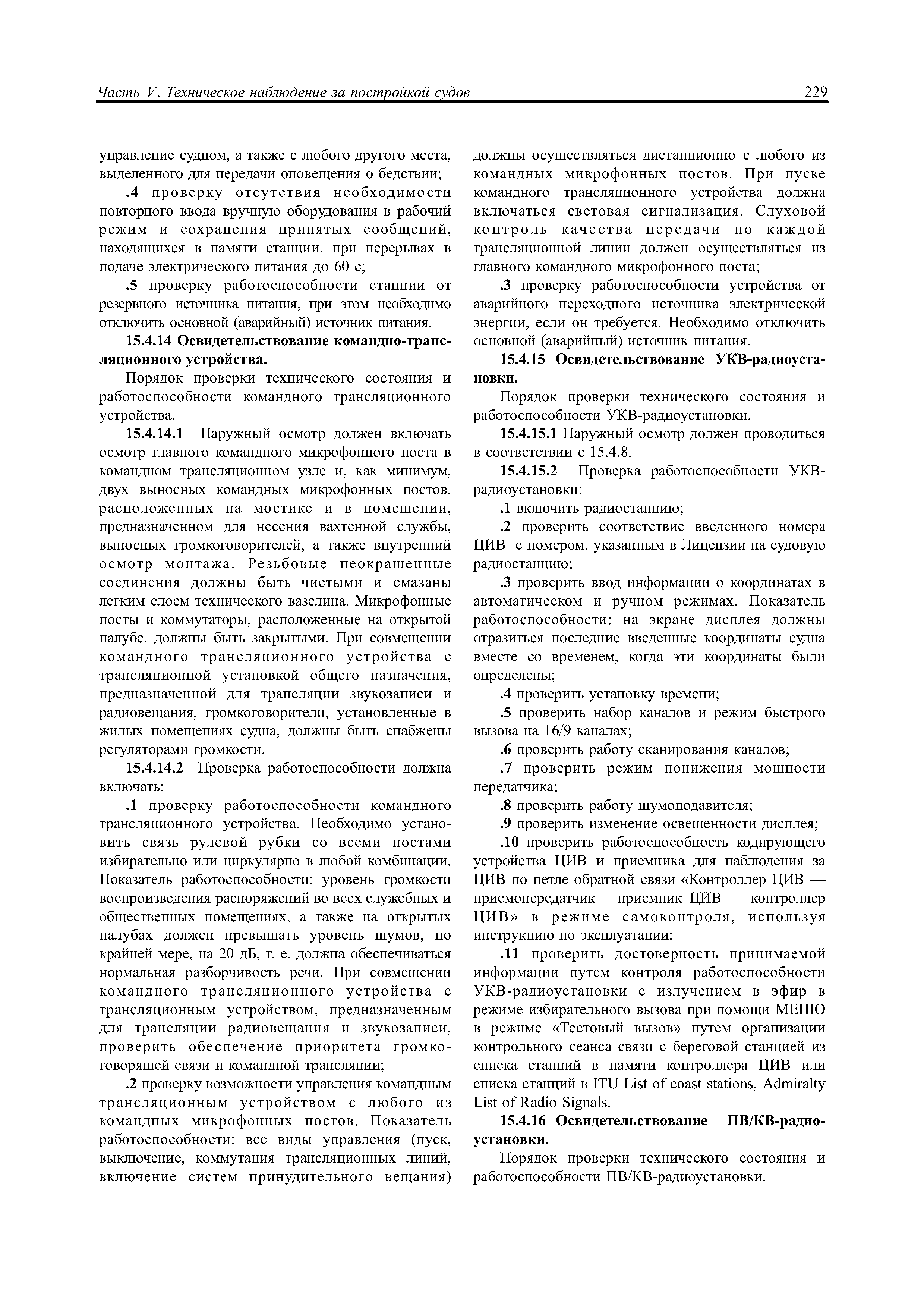 Часть V. Техническое наблюдение за постройкой судов 229

управление судном, а также с любого другого места, выделенного для передачи оповещения о бедствии;

.4 проверку отсутствия необходимости повторного ввода вручную оборудования в рабочий режим и сохранения принятых сообщений, находящихся в памяти станции, при перерывах в подаче электрического питания до 60 с;

.5 проверку работоспособности станции от резервного источника питания, при этом необходимо отключить основной (аварийный) источник питания.

15.4.14 Освидетельствование командно-трансляционного устройства.

Порядок проверки технического состояния и работоспособности командного трансляционного устройства.

15.4.14.1 Наружный осмотр должен включать осмотр главного командного микрофонного поста в командном трансляционном узле и, как минимум, двух выносных командных микрофонных постов, расположенных на мостике и в помещении, предназначенном для несения вахтенной службы, выносных громкоговорителей, а также внутренний осмотр монтажа. Резьбовые неокрашенные соединения должны быть чистыми и смазаны легким слоем технического вазелина. Микрофонные посты и коммутаторы, расположенные на открытой палубе, должны быть закрытыми. При совмещении командного трансляционного устройства с трансляционной установкой общего назначения, предназначенной для трансляции звукозаписи и радиовещания, громкоговорители, установленные в жилых помещениях судна, должны быть снабжены регуляторами громкости.

15.4.14.2 Проверка работоспособности должна включать:

.1 проверку работоспособности командного трансляционного устройства. Необходимо установить связь рулевой рубки со всеми постами избирательно или циркулярно в любой комбинации. Показатель работоспособности: уровень громкости воспроизведения распоряжений во всех служебных и общественных помещениях, а также на открытых палубах должен превышать уровень шумов, по крайней мере, на 20 дБ, т. е. должна обеспечиваться нормальная разборчивость речи. При совмещении командного трансляционного устройства с трансляционным устройством, предназначенным для трансляции радиовещания и звукозаписи, проверить обеспечение приоритета громкоговорящей связи и командной трансляции;

.2 проверку возможности управления командным трансляционным устройством с любого из командных микрофонных постов. Показатель работоспособности: все виды управления (пуск, выключение, коммутация трансляционных линий, включение систем принудительного вещания) должны осуществляться дистанционно с любого из командных микрофонных постов. При пуске командного трансляционного устройства должна включаться световая сигнализация. Слуховой контроль качества передачи по каждой трансляционной линии должен осуществляться из главного командного микрофонного поста;

.3 проверку работоспособности устройства от аварийного переходного источника электрической энергии, если он требуется. Необходимо отключить основной (аварийный) источник питания.

15.4.15 Освидетельствование УКВ-радиоустановки.

Порядок проверки технического состояния и работоспособности УКВ-радиоустановки.

15.4.15.1 Наружный осмотр должен проводиться в соответствии с 15.4.8.

15.4.15.2 Проверка работоспособности УКВ-радиоустановки:

.1 включить радиостанцию;

.2 проверить соответствие введенного номера ЦИВ с номером, указанным в Лицензии на судовую радиостанцию;

.3 проверить ввод информации о координатах в автоматическом и ручном режимах. Показатель работоспособности: на экране дисплея должны отразиться последние введенные координаты судна вместе со временем, когда эти координаты были определены;

.4 проверить установку времени;

.5 проверить набор каналов и режим быстрого вызова на 16/9 каналах;

.6 проверить работу сканирования каналов;

.7 проверить режим понижения мощности передатчика;

.8 проверить работу шумоподавителя;

.9 проверить изменение освещенности дисплея;

.10 проверить работоспособность кодирующего устройства ЦИВ и приемника для наблюдения за ЦИВ по петле обратной связи «Контроллер ЦИВ — приемопередатчик —приемник ЦИВ — контроллер ЦИВ» в режиме самоконтроля, используя инструкцию по эксплуатации;

.11 проверить достоверность принимаемой информации путем контроля работоспособности УКВ-радиоустановки с излучением в эфир в режиме избирательного вызова при помощи МЕНЮ в режиме «Тестовый вызов» путем организации контрольного сеанса связи с береговой станцией из списка станций в памяти контроллера ЦИВ или списка станций в ITU List of coast stations, Admiralty List of Radio Signals.

15.4.16 Освидетельствование ПВ/КВ-радиоустановки.

Порядок проверки технического состояния и работоспособности ПВ/КВ-радиоустановки.